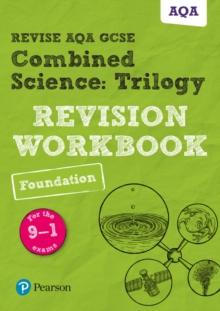 AQA

REVISE AQA GCSE
Combined Science: Trilogy
REVISION WORKBOOK

Foundation

For the 9–1 exams

Pearson